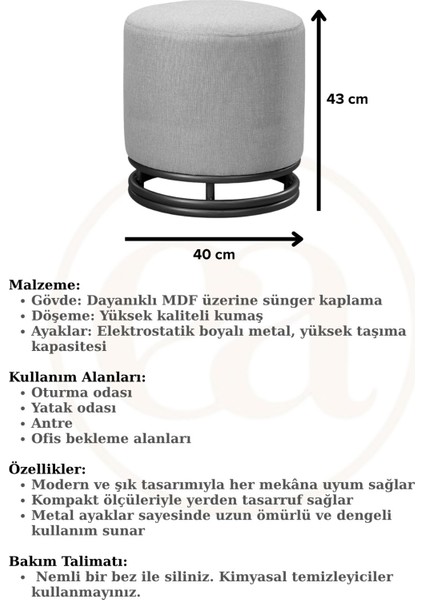 43 cm

40 cm

Malzeme:
• Gövde: Dayanıklı MDF üzerine sünger kaplama
• Döşeme: Yüksek kaliteli kumaş
• Ayaklar: Elektrostatik boyalı metal, yüksek taşıma kapasitesi

Kullanım Alanları:
• Oturma odası
• Yatak odası
• Antre
• Ofis bekleme alanları

Özellikler:
• Modern ve şık tasarımıyla her mekâna uyum sağlar
• Kompakt ölçüleriyle yerden tasarruf sağlar
• Metal ayaklar sayesinde uzun ömürlü ve dengeli kullanım sunar

Bakım Talimatı:
• Nemli bir bez ile siliniz. Kimyasal temizleyiciler kullanmayınız.